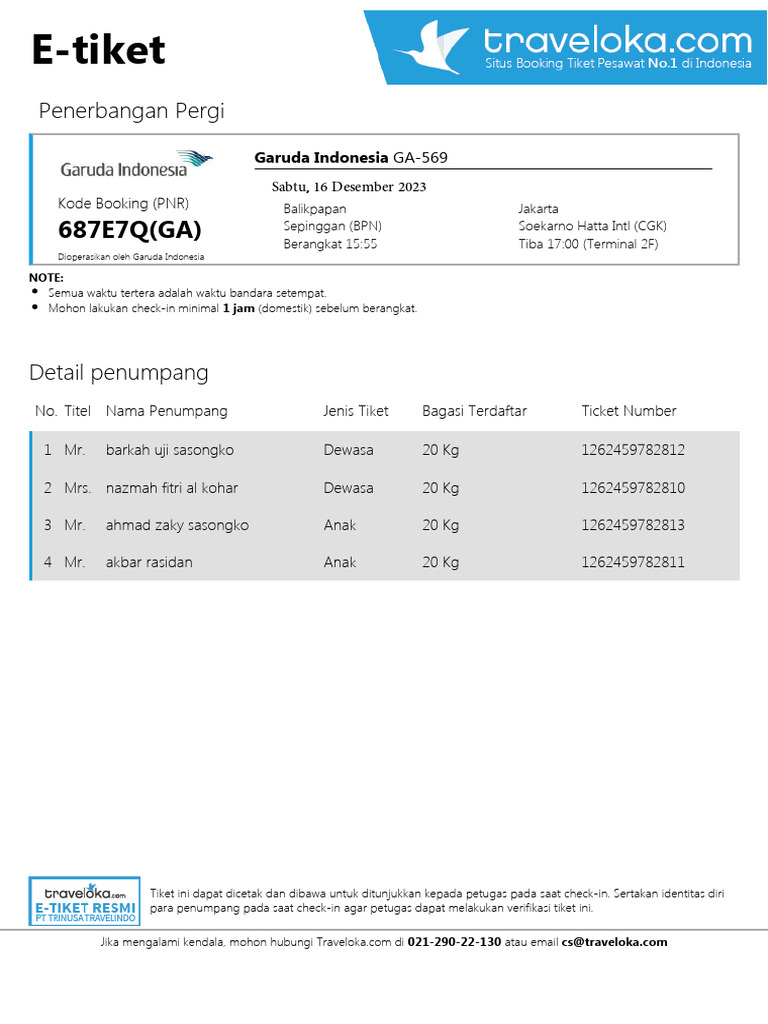 E-tiket

traveloka.com
Situs Booking Tiket Pesawat No.1 di Indonesia

Penerbangan Pergi

Garuda Indonesia

Kode Booking (PNR)
687E7Q(GA)
Dioperasikan oleh Garuda Indonesia

Garuda Indonesia GA-569
Sabtu, 16 Desember 2023

Balikpapan
Sepinggan (BPN)
Berangkat 15:55

Jakarta
Soekarno Hatta Intl (CGK)
Tiba 17:00 (Terminal 2F)

NOTE:
• Semua waktu tertera adalah waktu bandara setempat.
• Mohon lakukan check-in minimal 1 jam (domestik) sebelum berangkat.

Detail penumpang

| No. | Titel | Nama Penumpang | Jenis Tiket | Bagasi Terdaftar | Ticket Number |
|---|---|---|---|---|---|
| 1 | Mr. | barkah uji sasongko | Dewasa | 20 Kg | 1262459782812 |
| 2 | Mrs. | nazmah fitri al kohar | Dewasa | 20 Kg | 1262459782810 |
| 3 | Mr. | ahmad zaky sasongko | Anak | 20 Kg | 1262459782813 |
| 4 | Mr. | akbar rasidan | Anak | 20 Kg | 1262459782811 |

traveloka.com
E-TIKET RESMI
PT TRINUSA TRAVELINDO

Tiket ini dapat dicetak dan dibawa untuk ditunjukkan kepada petugas pada saat check-in. Sertakan identitas diri para penumpang pada saat check-in agar petugas dapat melakukan verifikasi tiket ini.

Jika mengalami kendala, mohon hubungi Traveloka.com di 021-290-22-130 atau email cs@traveloka.com